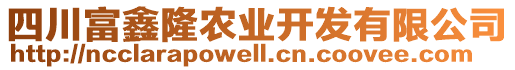 四川富鑫隆农业开发有限公司
http://ncclarapowell.cn.coovee.com